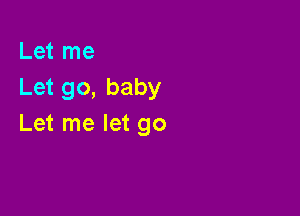 Let me
Let go, baby
Let me let go